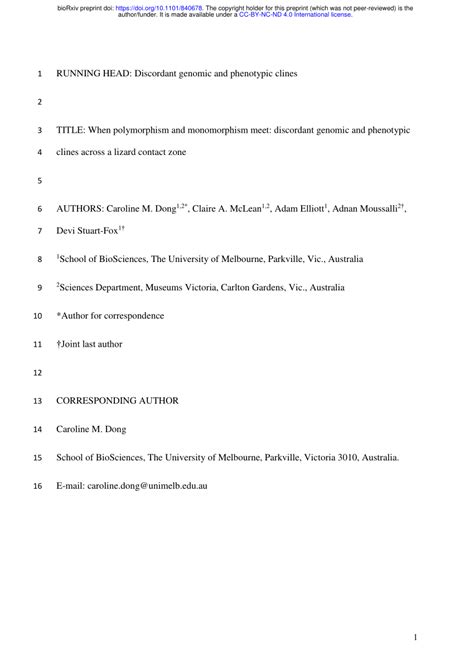 bioRxiv preprint doi: https://doi.org/10.1101/840678. The copyright holder for this preprint (which was not peer-reviewed) is the author/funder. It is made available under a CC-BY-NC-ND 4.0 International license.

1 RUNNING HEAD: Discordant genomic and phenotypic clines

2

3 TITLE: When polymorphism and monomorphism meet: discordant genomic and phenotypic

4 clines across a lizard contact zone

5

6 AUTHORS: Caroline M. Dong$^{1,2*}$, Claire A. McLean$^{1,2}$, Adam Elliott$^{1}$, Adnan Moussalli$^{2†}$,

7 Devi Stuart-Fox$^{1†}$

8 $^{1}$School of BioSciences, The University of Melbourne, Parkville, Vic., Australia

9 $^{2}$Sciences Department, Museums Victoria, Carlton Gardens, Vic., Australia

10 *Author for correspondence

11 †Joint last author

12

13 CORRESPONDING AUTHOR

14 Caroline M. Dong

15 School of BioSciences, The University of Melbourne, Parkville, Victoria 3010, Australia.

16 E-mail: caroline.dong@unimelb.edu.au

1